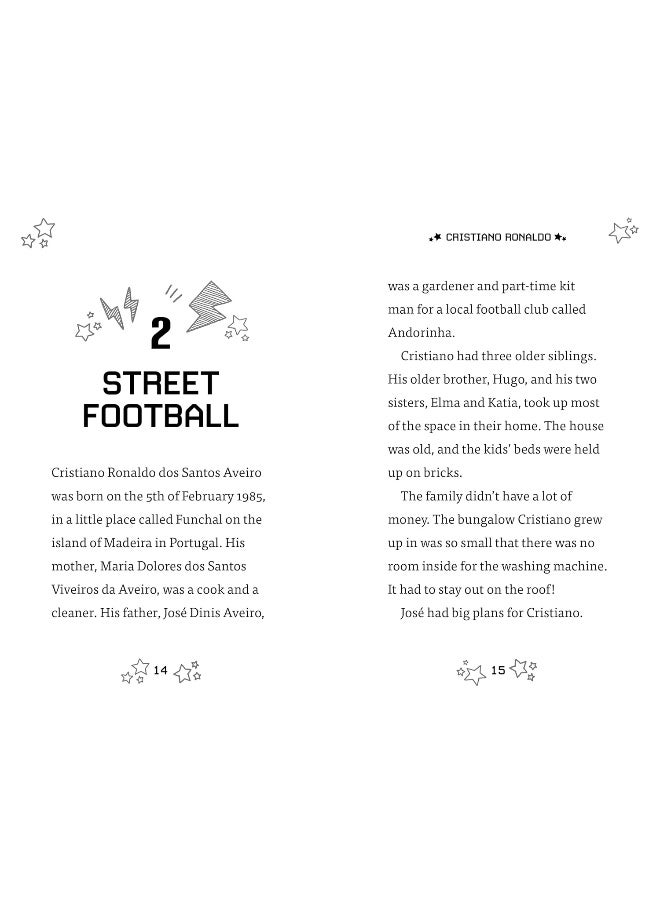 2

STREET FOOTBALL

Cristiano Ronaldo dos Santos Aveiro was born on the 5th of February 1985, in a little place called Funchal on the island of Madeira in Portugal. His mother, Maria Dolores dos Santos Viveiros da Aveiro, was a cook and a cleaner. His father, José Dinis Aveiro,

14

CRISTIANO RONALDO

was a gardener and part-time kit man for a local football club called Andorinha.

Cristiano had three older siblings. His older brother, Hugo, and his two sisters, Elma and Katia, took up most of the space in their home. The house was old, and the kids' beds were held up on bricks.

The family didn't have a lot of money. The bungalow Cristiano grew up in was so small that there was no room inside for the washing machine. It had to stay out on the roof!

José had big plans for Cristiano.

15